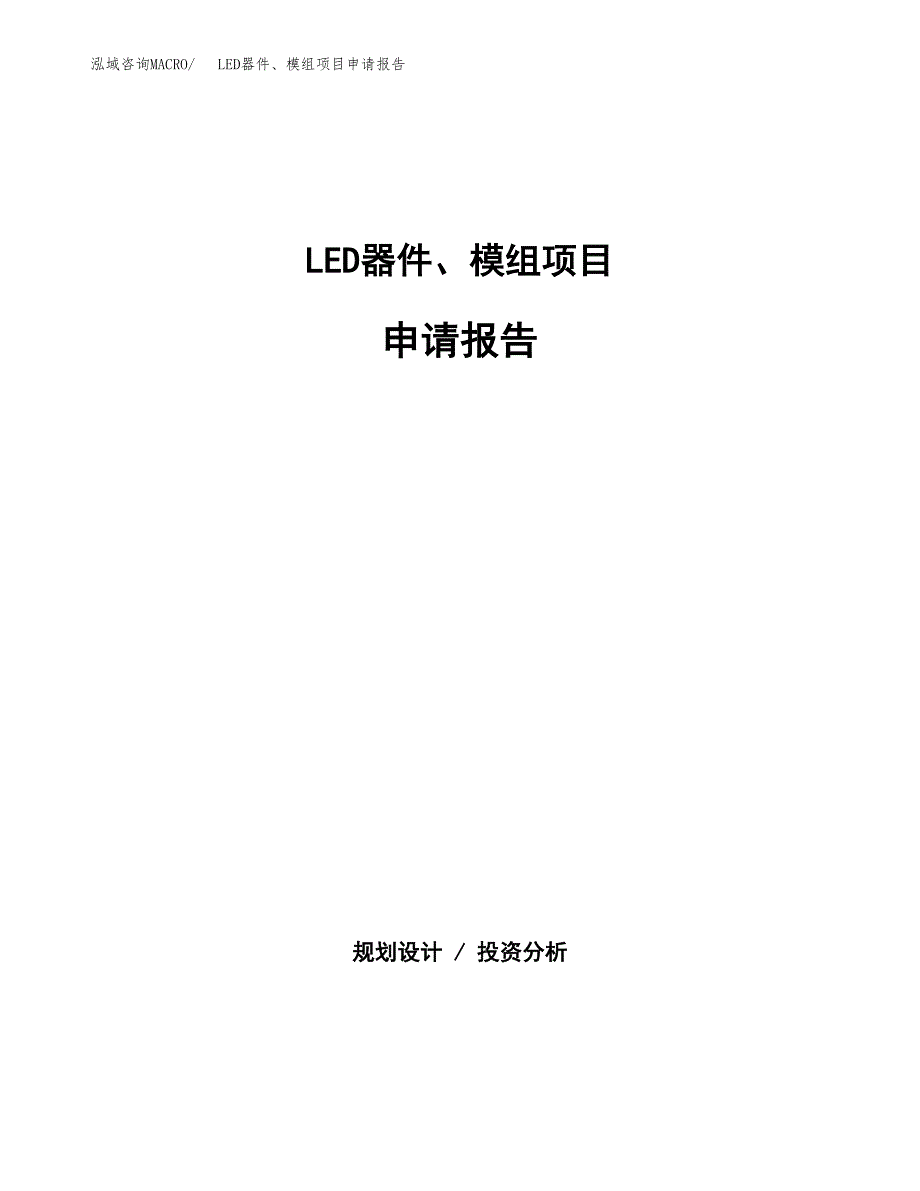 泓域咨询MACRO/　LED器件、模组项目申请报告

LED器件、模组项目

申请报告

规划设计 / 投资分析